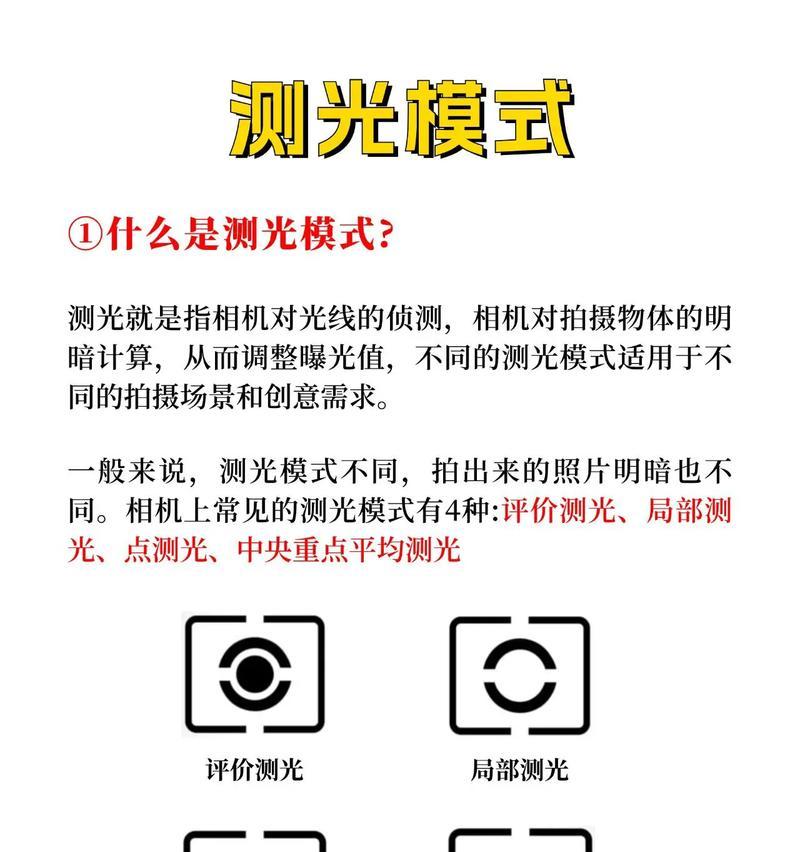 测光模式

①什么是测光模式?

测光就是指相机对光线的侦测，相机对拍摄物体的明暗计算，从而调整曝光值，不同的测光模式适用于不同的拍摄场景和创意需求。

一般来说，测光模式不同，拍出来的照片明暗也不同。相机上常见的测光模式有4种:评价测光、局部测光、点测光、中央重点平均测光

评价测光

局部测光